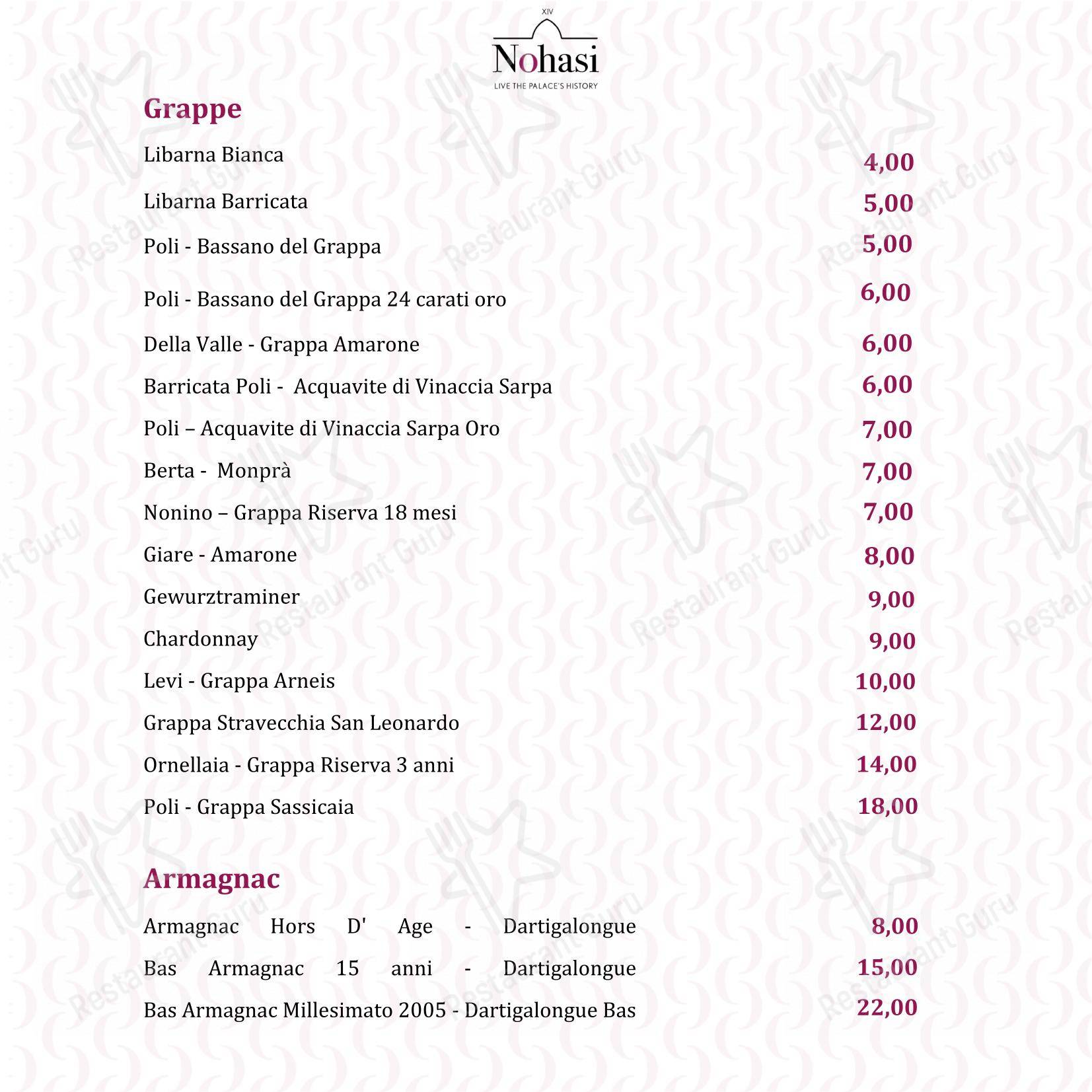 XIV
Nohasi
LIVE THE PALACE'S HISTORY

Grappe

Libarna Bianca 4,00

Libarna Barricata 5,00

Poli - Bassano del Grappa 5,00

Poli - Bassano del Grappa 24 carati oro 6,00

Della Valle - Grappa Amarone 6,00

Barricata Poli - Acquavite di Vinaccia Sarpa 6,00

Poli – Acquavite di Vinaccia Sarpa Oro 7,00

Berta - Monprà 7,00

Nonino – Grappa Riserva 18 mesi 7,00

Giare - Amarone 8,00

Gewurztraminer 9,00

Chardonnay 9,00

Levi - Grappa Arneis 10,00

Grappa Stravecchia San Leonardo 12,00

Ornellaia - Grappa Riserva 3 anni 14,00

Poli - Grappa Sassicaia 18,00

Armagnac

Armagnac Hors D' Age - Dartigalongue 8,00

Bas Armagnac 15 anni - Dartigalongue 15,00

Bas Armagnac Millesimato 2005 - Dartigalongue Bas 22,00

Restaurant Guru